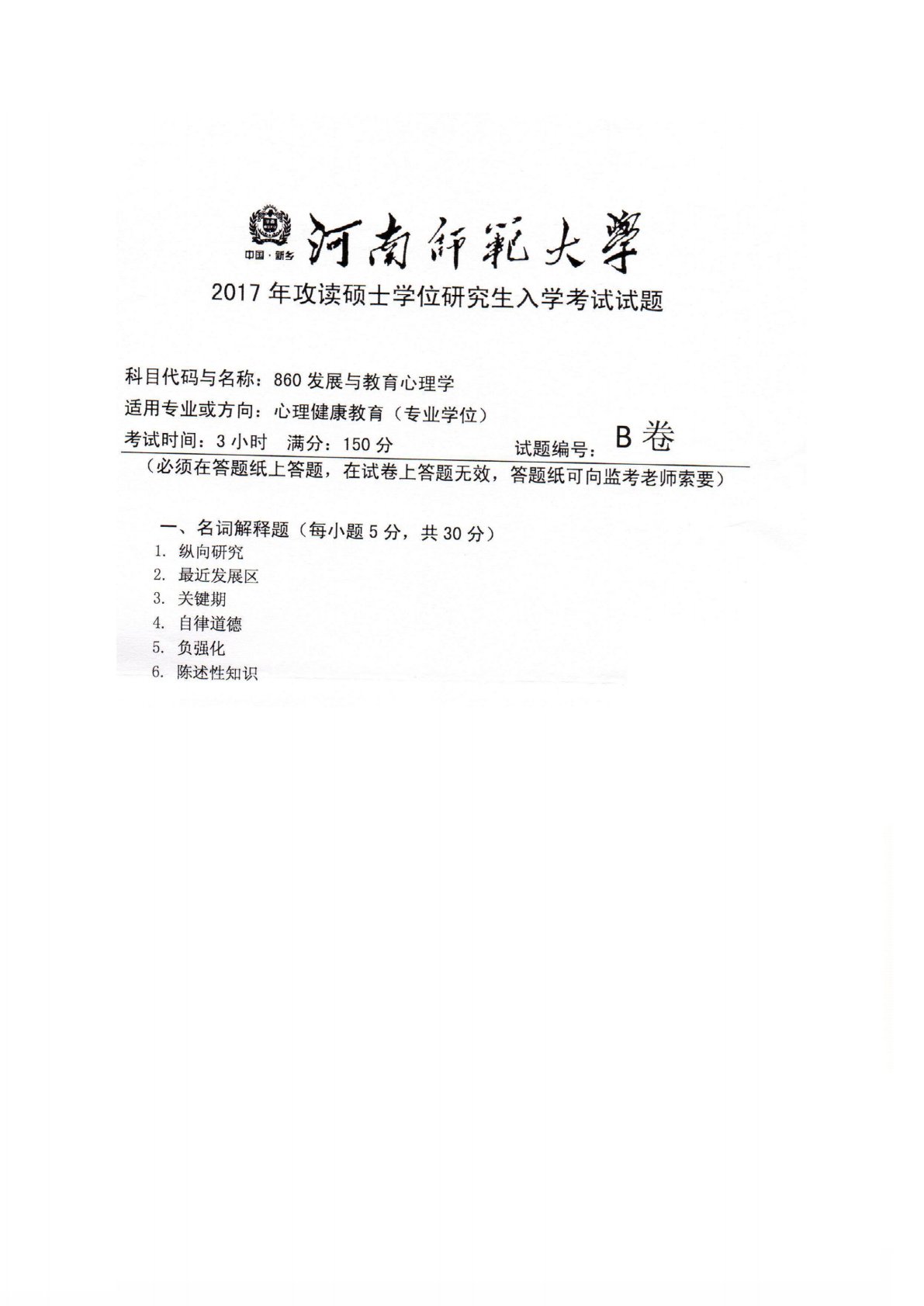 中国·新乡 河南師範大學

2017 年攻读硕士学位研究生入学考试试题

科目代码与名称：860 发展与教育心理学

适用专业或方向：心理健康教育（专业学位）

考试时间：3 小时 满分：150 分 试题编号：B 卷

（必须在答题纸上答题，在试卷上答题无效，答题纸可向监考老师索要）

一、名词解释题（每小题 5 分，共 30 分）

1. 纵向研究
2. 最近发展区
3. 关键期
4. 自律道德
5. 负强化
6. 陈述性知识